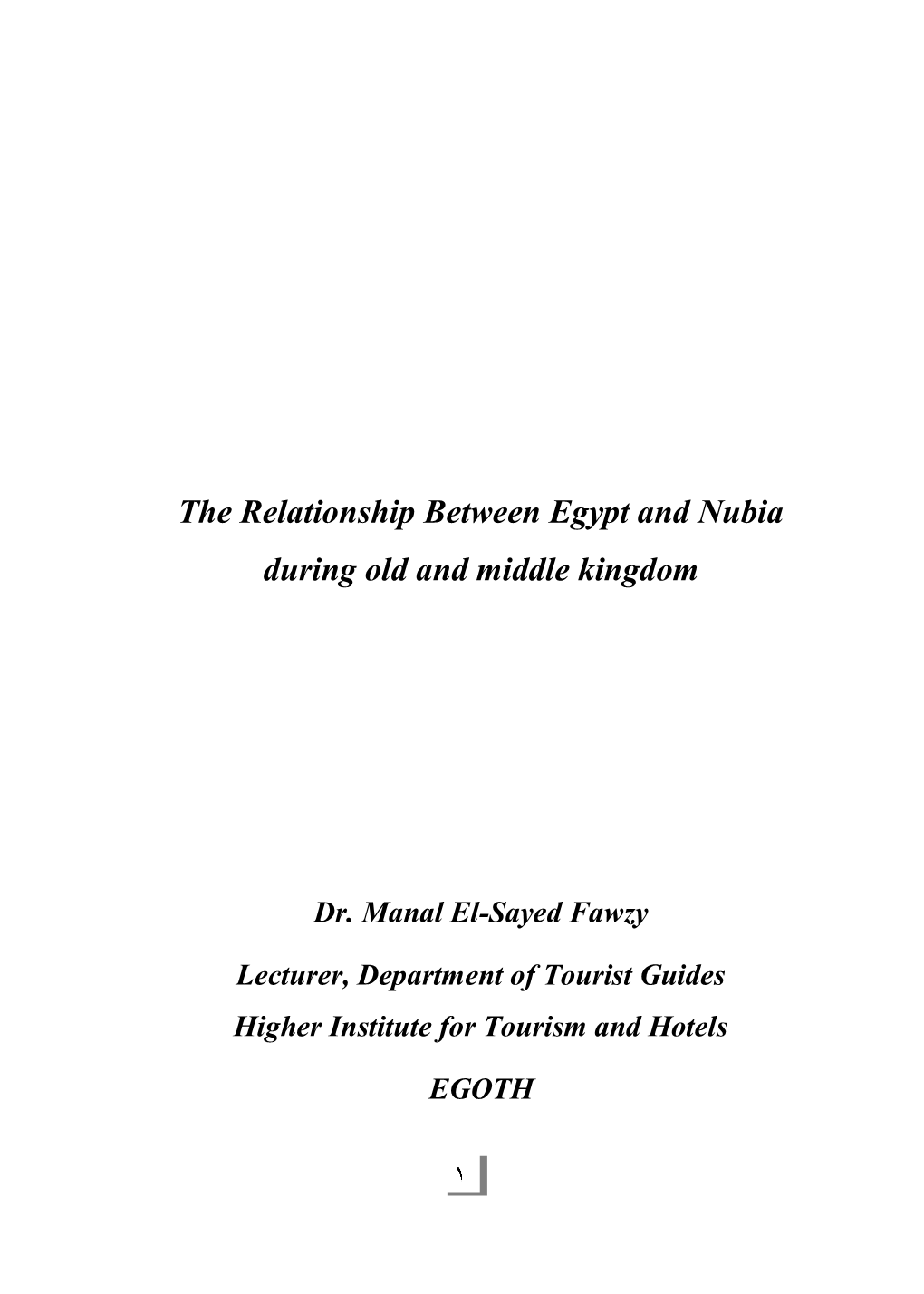 The Relationship Between Egypt and Nubia during old and middle kingdom

Dr. Manal El-Sayed Fawzy

Lecturer, Department of Tourist Guides
Higher Institute for Tourism and Hotels

EGOTH

١